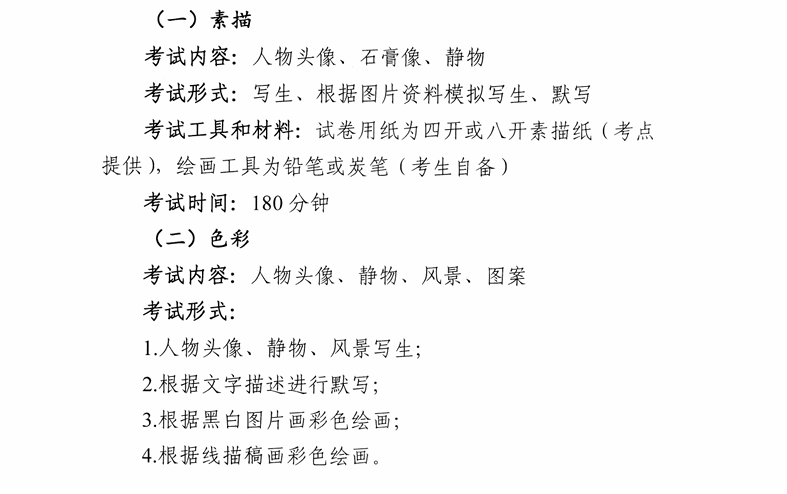 （一）素描

考试内容：人物头像、石膏像、静物

考试形式：写生、根据图片资料模拟写生、默写

考试工具和材料：试卷用纸为四开或八开素描纸（考点提供），绘画工具为铅笔或炭笔（考生自备）

考试时间：180 分钟

（二）色彩

考试内容：人物头像、静物、风景、图案

考试形式：

1.人物头像、静物、风景写生；

2.根据文字描述进行默写；

3.根据黑白图片画彩色绘画；

4.根据线描稿画彩色绘画。